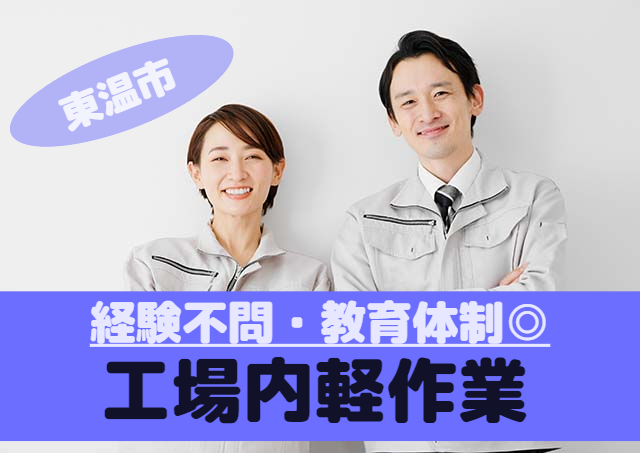 東温市

経験不問・教育体制◎

工場内軽作業